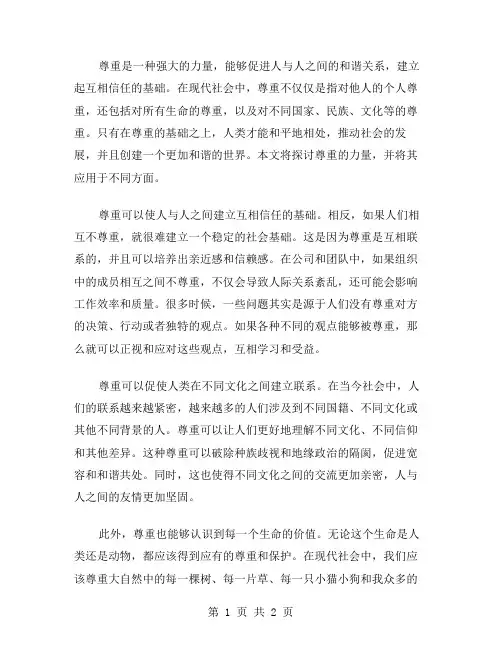 尊重是一种强大的力量，能够促进人与人之间的和谐关系，建立起互相信任的基础。在现代社会中，尊重不仅仅是指对他人的个人尊重，还包括对所有生命的尊重，以及对不同国家、民族、文化等的尊重。只有在尊重的基础之上，人类才能和平地相处，推动社会的发展，并且创建一个更加和谐的世界。本文将探讨尊重的力量，并将其应用于不同方面。

尊重可以使人与人之间建立互相信任的基础。相反，如果人们相互不尊重，就很难建立一个稳定的社会基础。这是因为尊重是互相联系的，并且可以培养出亲近感和信赖感。在公司和团队中，如果组织中的成员相互之间不尊重，不仅会导致人际关系紊乱，还可能会影响工作效率和质量。很多时候，一些问题其实是源于人们没有尊重对方的决策、行动或者独特的观点。如果各种不同的观点能够被尊重，那么就可以正视和应对这些观点，互相学习和受益。

尊重可以促使人类在不同文化之间建立联系。在当今社会中，人们的联系越来越紧密，越来越多的人们涉及到不同国籍、不同文化或其他不同背景的人。尊重可以让人们更好地理解不同文化、不同信仰和其他差异。这种尊重可以破除种族歧视和地缘政治的隔阂，促进宽容和和谐共处。同时，这也使得不同文化之间的交流更加亲密，人与人之间的友情更加坚固。

此外，尊重也能够认识到每一个生命的价值。无论这个生命是人类还是动物，都应该得到应有的尊重和保护。在现代社会中，我们应该尊重大自然中的每一棵树、每一片草、每一只小猫小狗和我众多的

第 1 页 共 2 页